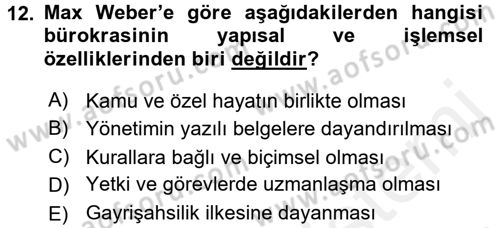 12. Max Weber'e göre aşağıdakilerden hangisi bürokrasinin yapısal ve işlemsel özelliklerinden biri değildir?

A) Kamu ve özel hayatın birlikte olması
B) Yönetimin yazılı belgelere dayandırılması
C) Kurallara bağlı ve biçimsel olması
D) Yetki ve görevlerde uzmanlaşma olması
E) Gayrişahsilik ilkesine dayanması

www.aofsoru.com
www.aofsoru.com
www.aofsoru.com
www.aofsoru.com